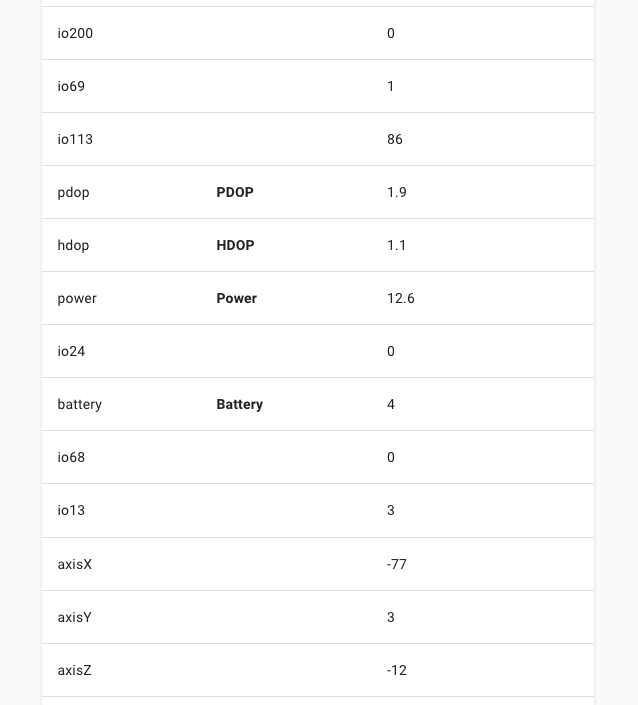 | | | |
|---|---|---|
| io200 | | 0 |
| io69 | | 1 |
| io113 | | 86 |
| pdop | **PDOP** | 1.9 |
| hdop | **HDOP** | 1.1 |
| power | **Power** | 12.6 |
| io24 | | 0 |
| battery | **Battery** | 4 |
| io68 | | 0 |
| io13 | | 3 |
| axisX | | -77 |
| axisY | | 3 |
| axisZ | | -12 |